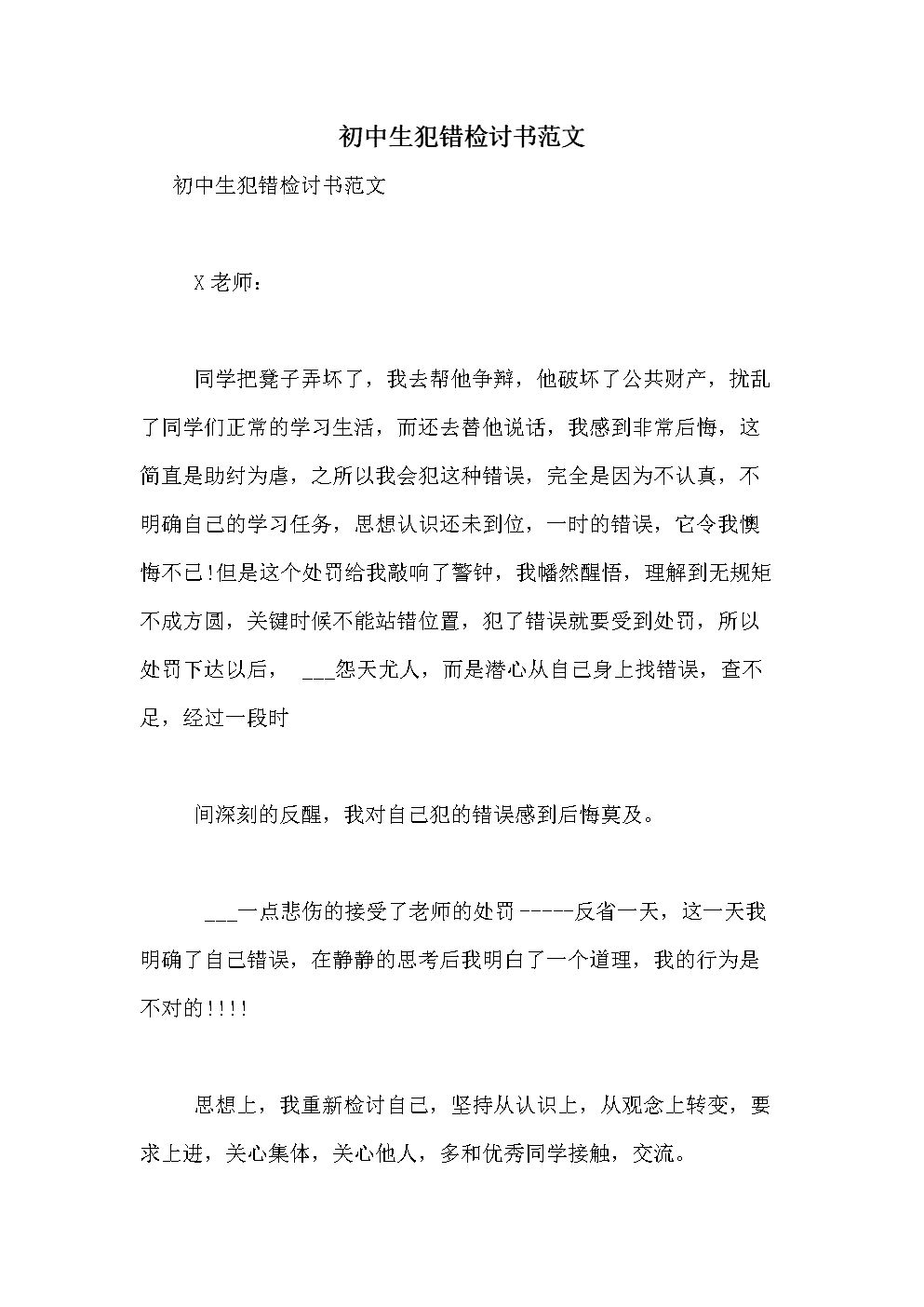 初中生犯错检讨书范文

初中生犯错检讨书范文

X老师：

同学把凳子弄坏了，我去帮他争辩，他破坏了公共财产，扰乱了同学们正常的学习生活，而还去替他说话，我感到非常后悔，这简直是助纣为虐，之所以我会犯这种错误，完全是因为不认真，不明确自己的学习任务，思想认识还未到位，一时的错误，它令我懊悔不已!但是这个处罚给我敲响了警钟，我幡然醒悟，理解到无规矩不成方圆，关键时候不能站错位置，犯了错误就要受到处罚，所以处罚下达以后， ___怨天尤人，而是潜心从自己身上找错误，查不足，经过一段时

间深刻的反醒，我对自己犯的错误感到后悔莫及。

___一点悲伤的接受了老师的处罚-----反省一天，这一天我明确了自己错误，在静静的思考后我明白了一个道理，我的行为是不对的!!!!

思想上，我重新检讨自己，坚持从认识上，从观念上转变，要求上进，关心集体，关心他人，多和优秀同学接触，交流。